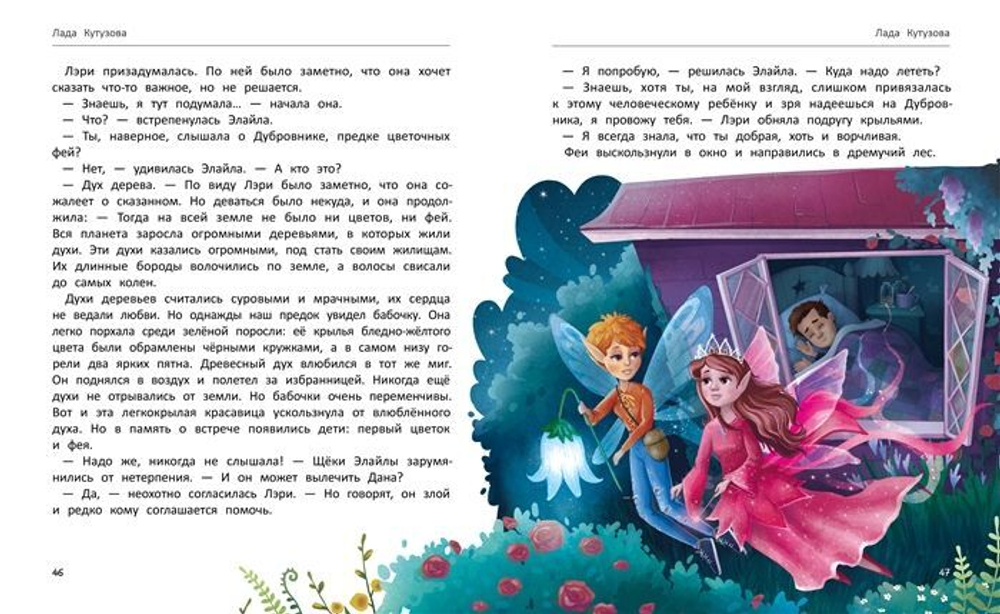 Лада Кутузова

Лэри призадумалась. По ней было заметно, что она хочет сказать что-то важное, но не решается.

— Знаешь, я тут подумала... — начала она.

— Что? — встрепенулась Элайла.

— Ты, наверное, слышала о Дубровнике, предке цветочных фей?

— Нет, — удивилась Элайла. — А кто это?

— Дух дерева. — По виду Лэри было заметно, что она сожалеет о сказанном. Но деваться было некуда, и она продолжила: — Тогда на всей земле не было ни цветов, ни фей. Вся планета заросла огромными деревьями, в которых жили духи. Эти духи казались огромными, под стать своим жилищам. Их длинные бороды волочились по земле, а волосы свисали до самых колен.

Духи деревьев считались суровыми и мрачными, их сердца не ведали любви. Но однажды наш предок увидел бабочку. Она легко порхала среди зелёной поросли: её крылья бледно-жёлтого цвета были обрамлены чёрными кружками, а в самом низу горели два ярких пятна. Древесный дух влюбился в тот же миг. Он поднялся в воздух и полетел за избранницей. Никогда ещё духи не отрывались от земли. Но бабочки очень переменчивы. Вот и эта легкокрылая красавица ускользнула от влюблённого духа. Но в память о встрече появились дети: первый цветок и фея.

— Надо же, никогда не слышала! — Щёки Элайлы зарумянились от нетерпения. — И он может вылечить Дана?

— Да, — неохотно согласилась Лэри. — Но говорят, он злой и редко кому соглашается помочь.

46

Лада Кутузова

— Я попробую, — решилась Элайла. — Куда надо лететь?

— Знаешь, хотя ты, на мой взгляд, слишком привязалась к этому человеческому ребёнку и зря надеешься на Дубровника, я провожу тебя. — Лэри обняла подругу крыльями.

— Я всегда знала, что ты добрая, хоть и ворчливая.

Феи выскользнули в окно и направились в дремучий лес.

47